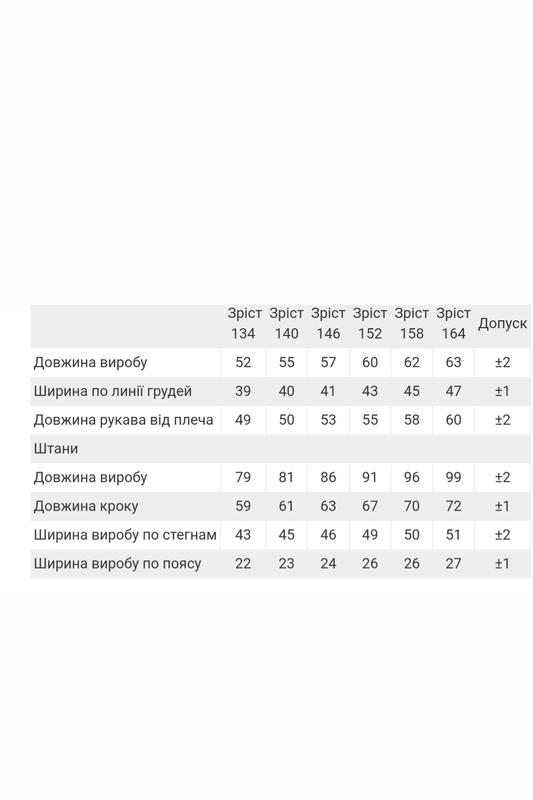 | | Зріст 134 | Зріст 140 | Зріст 146 | Зріст 152 | Зріст 158 | Зріст 164 | Допуск |
|---|---|---|---|---|---|---|---|
| Довжина виробу | 52 | 55 | 57 | 60 | 62 | 63 | ±2 |
| Ширина по лінії грудей | 39 | 40 | 41 | 43 | 45 | 47 | ±1 |
| Довжина рукава від плеча | 49 | 50 | 53 | 55 | 58 | 60 | ±2 |
| Штани | | | | | | | |
| Довжина виробу | 79 | 81 | 86 | 91 | 96 | 99 | ±2 |
| Довжина кроку | 59 | 61 | 63 | 67 | 70 | 72 | ±1 |
| Ширина виробу по стегнам | 43 | 45 | 46 | 49 | 50 | 51 | ±2 |
| Ширина виробу по поясу | 22 | 23 | 24 | 26 | 26 | 27 | ±1 |